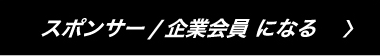 スポンサー / 企業会員 になる 〉